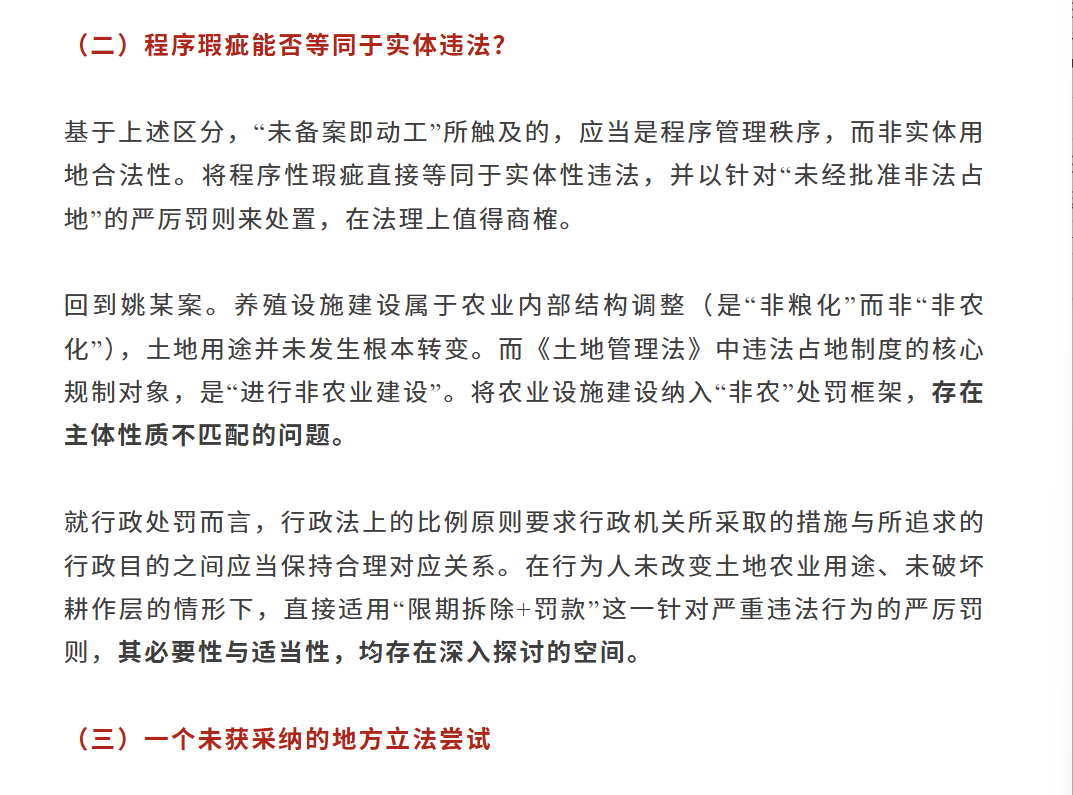 （二）程序瑕疵能否等同于实体违法？

基于上述区分，“未备案即动工”所触及的，应当是程序管理秩序，而非实体用地合法性。将程序性瑕疵直接等同于实体性违法，并以针对“未经批准非法占地”的严厉罚则来处置，在法理上值得商榷。

回到姚某案。养殖设施建设属于农业内部结构调整（是“非粮化”而非“非农化”），土地用途并未发生根本转变。而《土地管理法》中违法占地制度的核心规制对象，是“进行非农业建设”。将农业设施建设纳入“非农”处罚框架，存在主体性质不匹配的问题。

就行政处罚而言，行政法上的比例原则要求行政机关所采取的措施与所追求的行政目的之间应当保持合理对应关系。在行为人未改变土地农业用途、未破坏耕作层的情形下，直接适用“限期拆除+罚款”这一针对严重违法行为的严厉罚则，其必要性与适当性，均存在深入探讨的空间。

（三）一个未获采纳的地方立法尝试